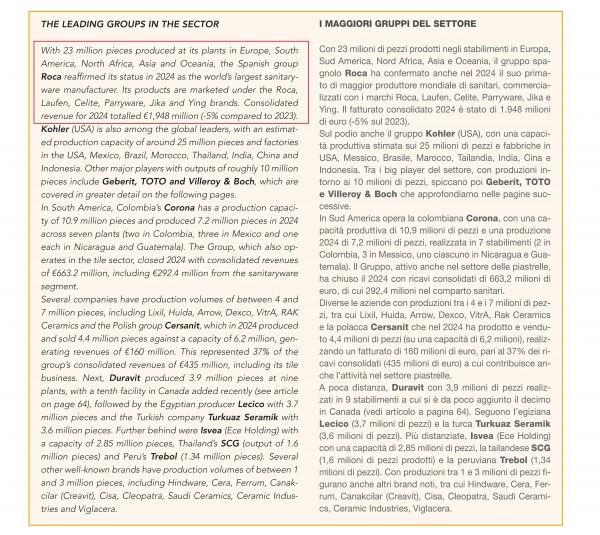 THE LEADING GROUPS IN THE SECTOR

With 23 million pieces produced at its plants in Europe, South America, North Africa, Asia and Oceania, the Spanish group Roca reaffirmed its status in 2024 as the world's largest sanitaryware manufacturer. Its products are marketed under the Roca, Laufen, Celite, Parryware, Jika and Ying brands. Consolidated revenue for 2024 totalled €1,948 million (-5% compared to 2023).
Kohler (USA) is also among the global leaders, with an estimated production capacity of around 25 million pieces and factories in the USA, Mexico, Brazil, Morocco, Thailand, India, China and Indonesia. Other major players with outputs of roughly 10 million pieces include Geberit, TOTO and Villeroy & Boch, which are covered in greater detail on the following pages.
In South America, Colombia's Corona has a production capacity of 10.9 million pieces and produced 7.2 million pieces in 2024 across seven plants (two in Colombia, three in Mexico and one each in Nicaragua and Guatemala). The Group, which also operates in the tile sector, closed 2024 with consolidated revenues of €663.2 million, including €292.4 million from the sanitaryware segment.
Several companies have production volumes of between 4 and 7 million pieces, including Lixil, Huida, Arrow, Dexco, VitrA, RAK Ceramics and the Polish group Cersanit, which in 2024 produced and sold 4.4 million pieces against a capacity of 6.2 million, generating revenues of €160 million. This represented 37% of the group's consolidated revenues of €435 million, including its tile business. Next, Duravit produced 3.9 million pieces at nine plants, with a tenth facility in Canada added recently (see article on page 64), followed by the Egyptian producer Lecico with 3.7 million pieces and the Turkish company Turkuaz Seramik with 3.6 million pieces. Further behind were Isvea (Ece Holding) with a capacity of 2.85 million pieces, Thailand's SCG (output of 1.6 million pieces) and Peru's Trebol (1.34 million pieces). Several other well-known brands have production volumes of between 1 and 3 million pieces, including Hindware, Cera, Ferrum, Canakcilar (Creavit), Cisa, Cleopatra, Saudi Ceramics, Ceramic Industries and Viglacera.

I MAGGIORI GRUPPI DEL SETTORE

Con 23 milioni di pezzi prodotti negli stabilimenti in Europa, Sud America, Nord Africa, Asia e Oceania, il gruppo spagnolo Roca ha confermato anche nel 2024 il suo primato di maggior produttore mondiale di sanitari, commercializzati con i marchi Roca, Laufen, Celite, Parryware, Jika e Ying. Il fatturato consolidato 2024 è stato di 1.948 milioni di euro (-5% sul 2023).
Sul podio anche il gruppo Kohler (USA), con una capacità produttiva stimata sui 25 milioni di pezzi e fabbriche in USA, Messico, Brasile, Marocco, Tailandia, India, Cina e Indonesia. Tra i big player del settore, con produzioni intorno ai 10 milioni di pezzi, spiccano poi Geberit, TOTO e Villeroy & Boch che approfondiamo nelle pagine successive.
In Sud America opera la colombiana Corona, con una capacità produttiva di 10,9 milioni di pezzi e una produzione 2024 di 7,2 milioni di pezzi, realizzata in 7 stabilimenti (2 in Colombia, 3 in Messico, uno ciascuno in Nicaragua e Guatemala). Il Gruppo, attivo anche nel settore delle piastrelle, ha chiuso il 2024 con ricavi consolidati di 663,2 milioni di euro, di cui 292,4 milioni nel comparto sanitari.
Diverse le aziende con produzioni tra i 4 e i 7 milioni di pezzi, tra cui Lixil, Huida, Arrow, Dexco, VitrA, Rak Ceramics e la polacca Cersanit che nel 2024 ha prodotto e venduto 4,4 milioni di pezzi (su una capacità di 6,2 milioni), realizzando un fatturato di 160 milioni di euro, pari al 37% dei ricavi consolidati (435 milioni di euro) a cui contribuisce anche l'attività nel settore piastrelle.
A poca distanza, Duravit con 3,9 milioni di pezzi realizzati in 9 stabilimenti a cui si è da poco aggiunto il decimo in Canada (vedi articolo a pagina 64). Seguono l'egiziana Lecico (3,7 milioni di pezzi) e la turca Turkuaz Seramik (3,6 milioni di pezzi). Più distanziate, Isvea (Ece Holding) con una capacità di 2,85 milioni di pezzi, la tailandese SCG (1,6 milioni di pezzi prodotti) e la peruviana Trebol (1,34 milioni di pezzi). Con produzioni tra 1 e 3 milioni di pezzi figurano anche altri brand noti, tra cui Hindware, Cera, Ferrum, Canakcilar (Creavit), Cisa, Cleopatra, Saudi Ceramics, Ceramic Industries, Viglacera.